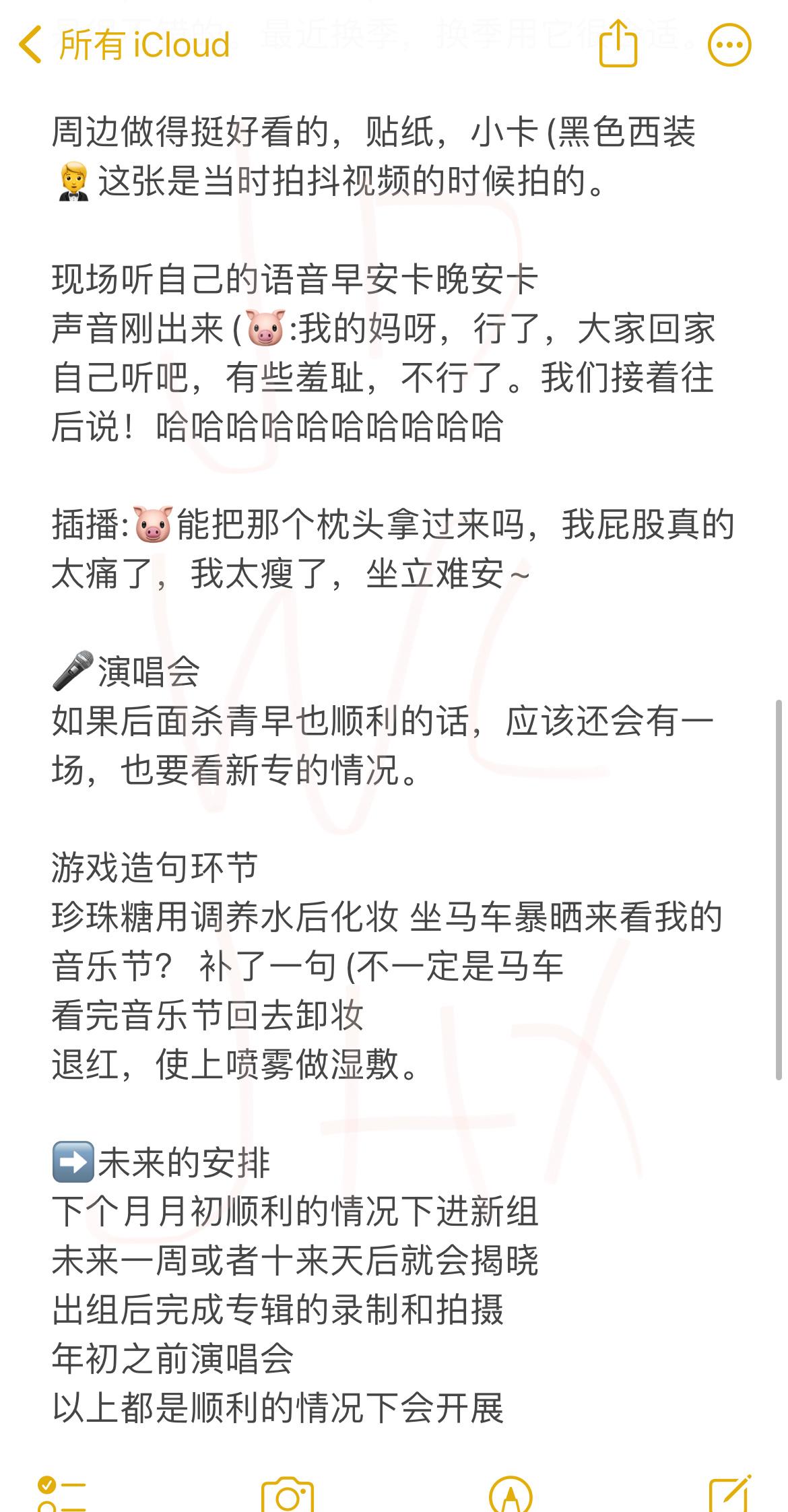 所有 iCloud

周边做得挺好看的，贴纸，小卡 (黑色西装🤵这张是当时拍抖视频的时候拍的。

现场听自己的语音早安卡晚安卡
声音刚出来 (🐷:我的妈呀，行了，大家回家自己听吧，有些羞耻，不行了。我们接着往后说！哈哈哈哈哈哈哈哈哈哈

插播:🐷能把那个枕头拿过来吗，我屁股真的太痛了，我太瘦了，坐立难安～

🎤演唱会
如果后面杀青早也顺利的话，应该还会有一场，也要看新专的情况。

游戏造句环节
珍珠糖用调养水后化妆 坐马车暴晒来看我的音乐节？ 补了一句 (不一定是马车
看完音乐节回去卸妆
退红，使上喷雾做湿敷。

➡️未来的安排
下个月月初顺利的情况下进新组
未来一周或者十来天后就会揭晓
出组后完成专辑的录制和拍摄
年初之前演唱会
以上都是顺利的情况下会开展